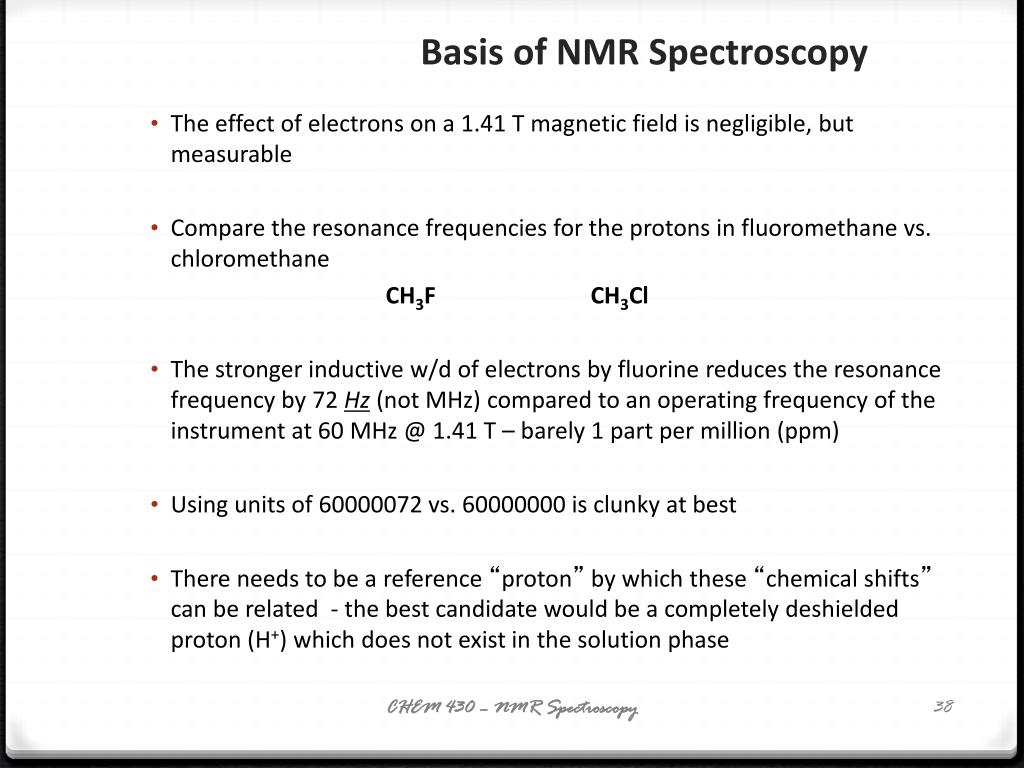 Basis of NMR Spectroscopy

• The effect of electrons on a 1.41 T magnetic field is negligible, but measurable

• Compare the resonance frequencies for the protons in fluoromethane vs. chloromethane

$CH_3F$ $CH_3Cl$

• The stronger inductive w/d of electrons by fluorine reduces the resonance frequency by 72 Hz (not MHz) compared to an operating frequency of the instrument at 60 MHz @ 1.41 T – barely 1 part per million (ppm)

• Using units of 60000072 vs. 60000000 is clunky at best

• There needs to be a reference “proton” by which these “chemical shifts” can be related - the best candidate would be a completely deshielded proton ($H^+$) which does not exist in the solution phase

CHEM 430 – NMR Spectroscopy

38